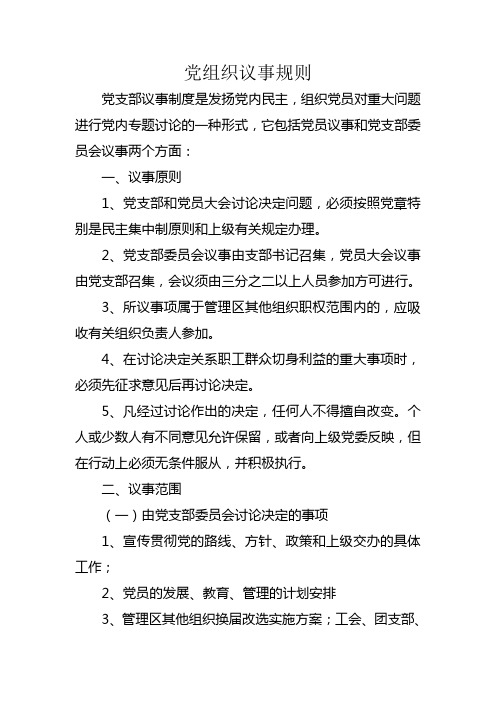 党组织议事规则

党支部议事制度是发扬党内民主，组织党员对重大问题进行党内专题讨论的一种形式，它包括党员议事和党支部委员会议事两个方面：

一、议事原则

1、党支部和党员大会讨论决定问题，必须按照党章特别是民主集中制原则和上级有关规定办理。

2、党支部委员会议事由支部书记召集，党员大会议事由党支部召集，会议须由三分之二以上人员参加方可进行。

3、所议事项属于管理区其他组织职权范围内的，应吸收有关组织负责人参加。

4、在讨论决定关系职工群众切身利益的重大事项时，必须先征求意见后再讨论决定。

5、凡经过讨论作出的决定，任何人不得擅自改变。个人或少数人有不同意见允许保留，或者向上级党委反映，但在行动上必须无条件服从，并积极执行。

二、议事范围

（一）由党支部委员会讨论决定的事项

1、宣传贯彻党的路线、方针、政策和上级交办的具体工作；

2、党员的发展、教育、管理的计划安排

3、管理区其他组织换届改选实施方案；工会、团支部、